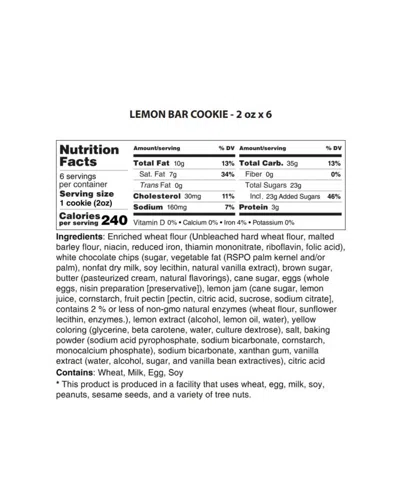 LEMON BAR COOKIE - 2 oz x 6

Nutrition Facts
6 servings per container
Serving size 1 cookie (2oz)
Calories per serving 240

| Amount/serving | % DV | Amount/serving | % DV |
|---|---|---|---|
| Total Fat 10g | 13% | Total Carb. 35g | 13% |
| Sat. Fat 7g | 34% | Fiber 0g | 0% |
| Trans Fat 0g | | Total Sugars 23g | |
| Cholesterol 30mg | 11% | Incl. 23g Added Sugars | 46% |
| Sodium 160mg | 7% | Protein 3g | |

Vitamin D 0% • Calcium 0% • Iron 4% • Potassium 0%

Ingredients: Enriched wheat flour (Unbleached hard wheat flour, malted barley flour, niacin, reduced iron, thiamin mononitrate, riboflavin, folic acid), white chocolate chips (sugar, vegetable fat (RSPO palm kernel and/or palm), nonfat dry milk, soy lecithin, natural vanilla extract), brown sugar, butter (pasteurized cream, natural flavorings), cane sugar, eggs (whole eggs, nisin preparation [preservative]), lemon jam (cane sugar, lemon juice, cornstarch, fruit pectin [pectin, citric acid, sucrose, sodium citrate], contains 2 % or less of non-gmo natural enzymes (wheat flour, sunflower lecithin, enzymes.), lemon extract (alcohol, lemon oil, water), yellow coloring (glycerine, beta carotene, water, culture dextrose), salt, baking powder (sodium acid pyrophosphate, sodium bicarbonate, cornstarch, monocalcium phosphate), sodium bicarbonate, xanthan gum, vanilla extract (water, alcohol, sugar, and vanilla bean extractives), citric acid
Contains: Wheat, Milk, Egg, Soy
* This product is produced in a facility that uses wheat, egg, milk, soy, peanuts, sesame seeds, and a variety of tree nuts.